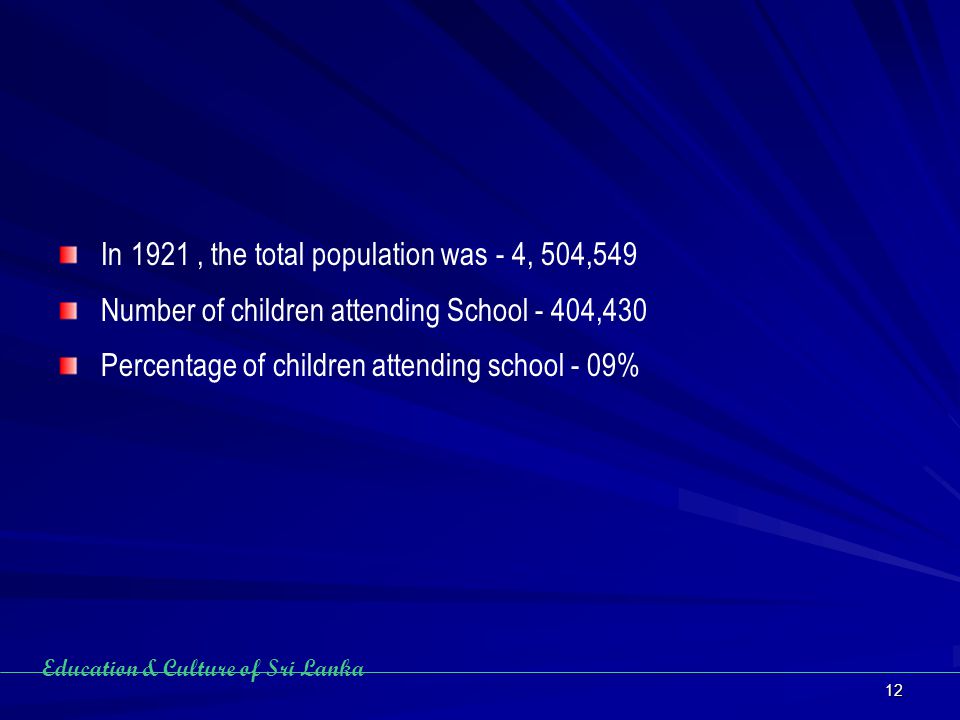 In 1921 , the total population was - 4, 504,549

Number of children attending School - 404,430

Percentage of children attending school - 09%

Education & Culture of Sri Lanka

12